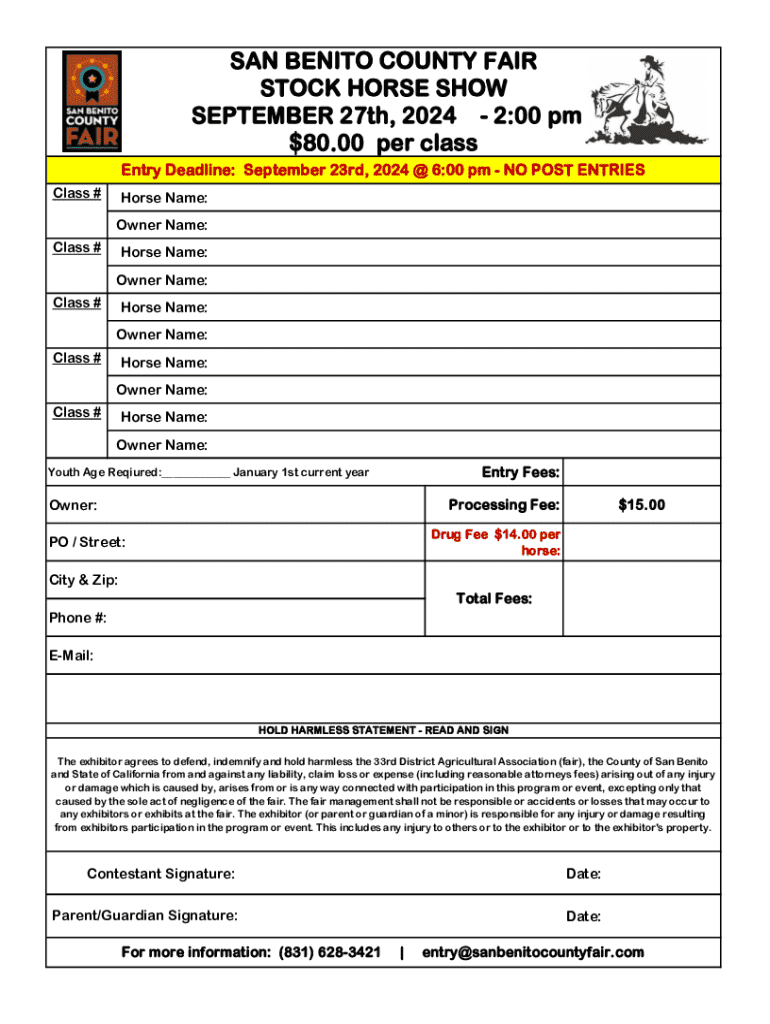 SAN BENITO COUNTY FAIR

SAN BENITO COUNTY FAIR
STOCK HORSE SHOW
SEPTEMBER 27th, 2024 - 2:00 pm
$80.00 per class

Entry Deadline: September 23rd, 2024 @ 6:00 pm - NO POST ENTRIES

Class # Horse Name:
Owner Name:
Class # Horse Name:
Owner Name:
Class # Horse Name:
Owner Name:
Class # Horse Name:
Owner Name:
Class # Horse Name:
Owner Name:

Youth Age Reqiured:__________ January 1st current year

Entry Fees:

Owner:

Processing Fee: $15.00

PO / Street:

Drug Fee $14.00 per horse:

City & Zip:

Total Fees:

Phone #:

E-Mail:

HOLD HARMLESS STATEMENT - READ AND SIGN

The exhibitor agrees to defend, indemnify and hold harmless the 33rd District Agricultural Association (fair), the County of San Benito and State of California from and against any liability, claim loss or expense (including reasonable attorneys fees) arising out of any injury or damage which is caused by, arises from or is any way connected with participation in this program or event, excepting only that caused by the sole act of negligence of the fair. The fair management shall not be responsible or accidents or losses that may occur to any exhibitors or exhibits at the fair. The exhibitor (or parent or guardian of a minor) is responsible for any injury or damage resulting from exhibitors participation in the program or event. This includes any injury to others or to the exhibitor or to the exhibitor's property.

Contestant Signature: Date:

Parent/Guardian Signature: Date:

For more information: (831) 628-3421 | entry@sanbenitocountyfair.com